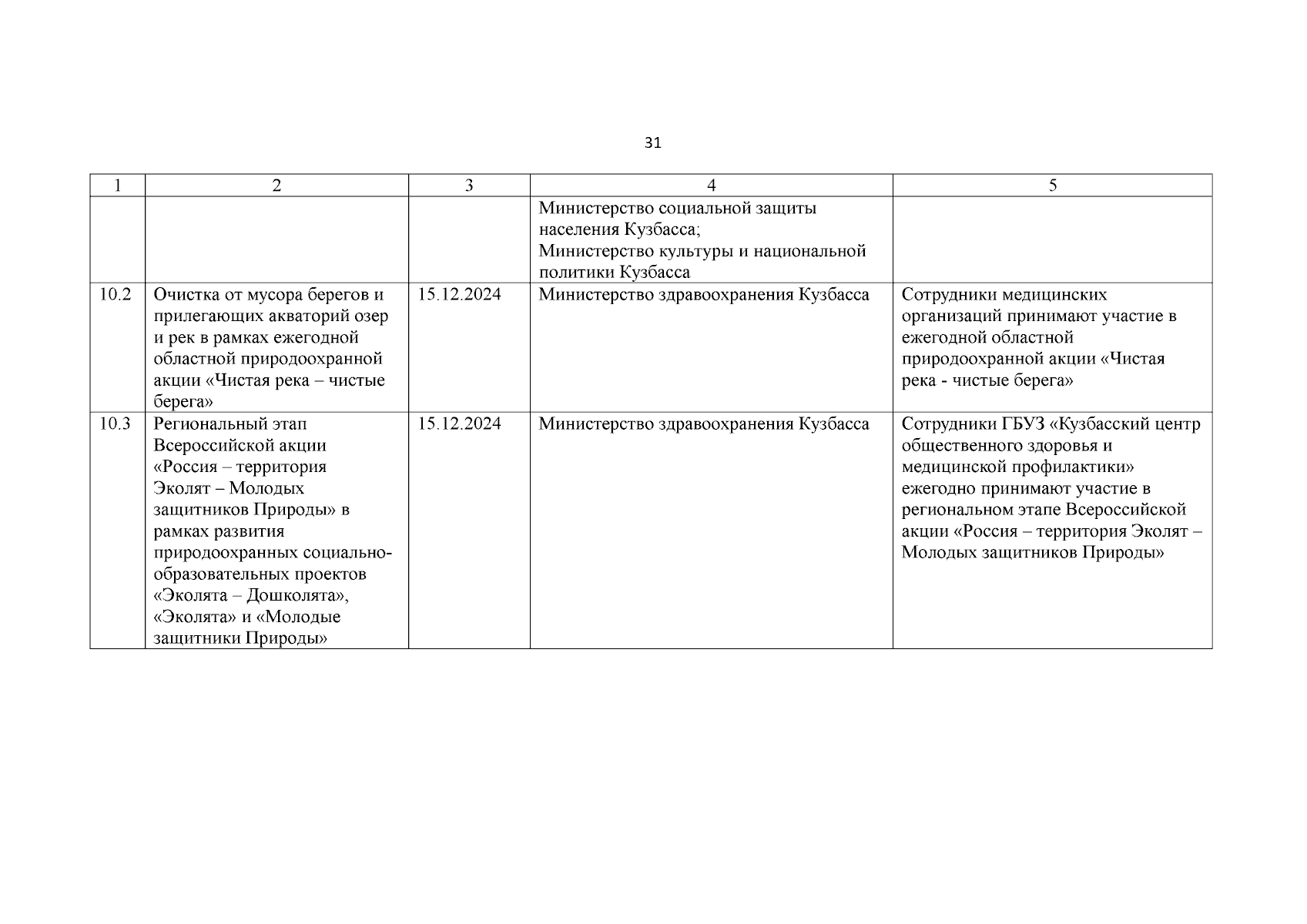 31

| 1 | 2 | 3 | 4 | 5 |
|---|---|---|---|---|
| | | | Министерство социальной защиты населения Кузбасса; Министерство культуры и национальной политики Кузбасса | |
| 10.2 | Очистка от мусора берегов и прилегающих акваторий озер и рек в рамках ежегодной областной природоохранной акции «Чистая река – чистые берега» | 15.12.2024 | Министерство здравоохранения Кузбасса | Сотрудники медицинских организаций принимают участие в ежегодной областной природоохранной акции «Чистая река - чистые берега» |
| 10.3 | Региональный этап Всероссийской акции «Россия – территория Эколят – Молодых защитников Природы» в рамках развития природоохранных социально-образовательных проектов «Эколята – Дошколята», «Эколята» и «Молодые защитники Природы» | 15.12.2024 | Министерство здравоохранения Кузбасса | Сотрудники ГБУЗ «Кузбасский центр общественного здоровья и медицинской профилактики» ежегодно принимают участие в региональном этапе Всероссийской акции «Россия – территория Эколят – Молодых защитников Природы» |